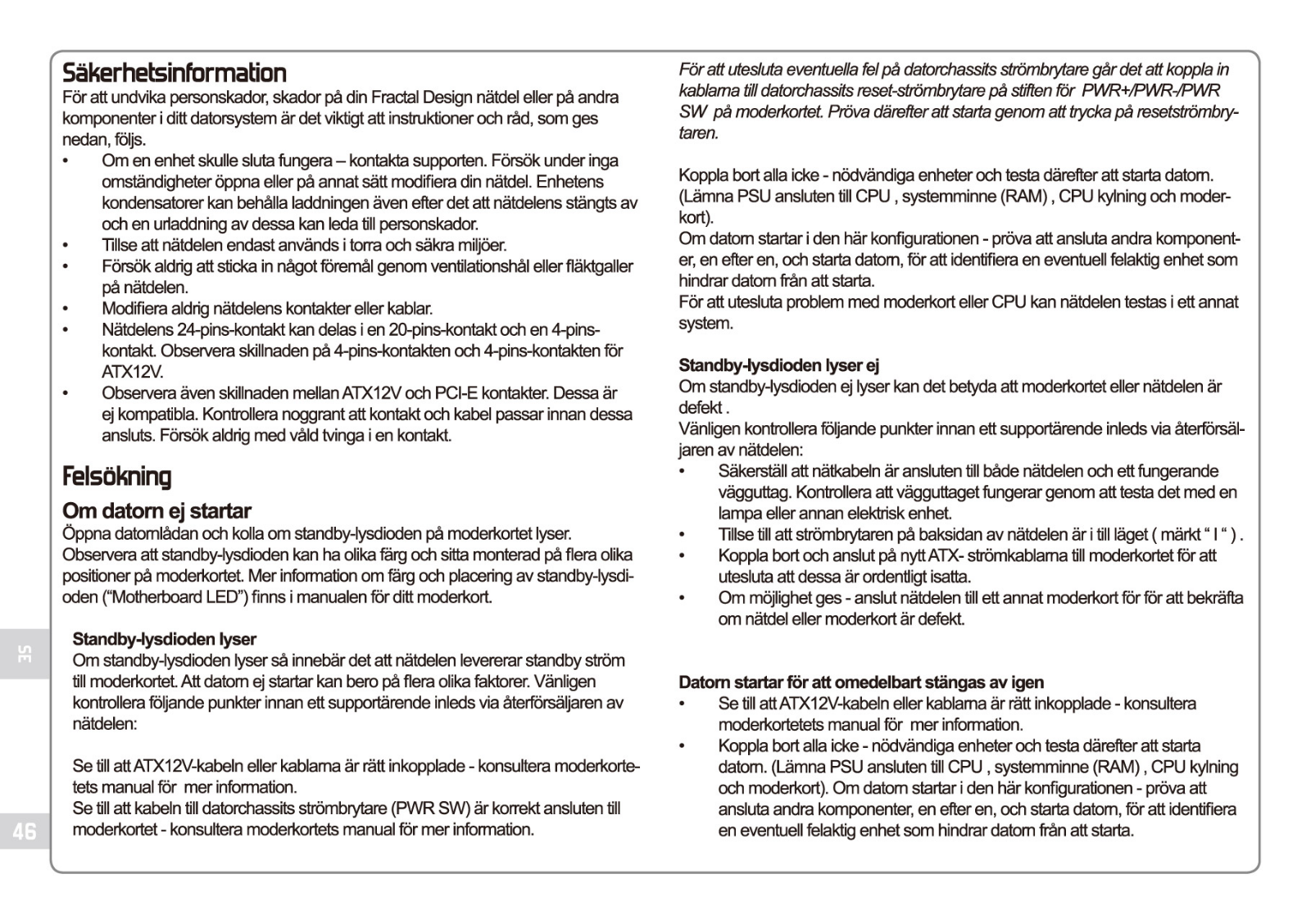 Säkerhetsinformation

För att undvika personskador, skador på din Fractal Design nätdel eller på andra komponenter i ditt datorsystem är det viktigt att instruktioner och råd, som ges nedan, följs.

• Om en enhet skulle sluta fungera – kontakta supporten. Försök under inga omständigheter öppna eller på annat sätt modifiera din nätdel. Enhetens kondensatorer kan behålla laddningen även efter det att nätdelens stängts av och en urladdning av dessa kan leda till personskador.
• Tillse att nätdelen endast används i torra och säkra miljöer.
• Försök aldrig att sticka in något föremål genom ventilationshål eller fläktgaller på nätdelen.
• Modifiera aldrig nätdelens kontakter eller kablar.
• Nätdelens 24-pins-kontakt kan delas i en 20-pins-kontakt och en 4-pins-kontakt. Observera skillnaden på 4-pins-kontakten och 4-pins-kontakten för ATX12V.
• Observera även skillnaden mellan ATX12V och PCI-E kontakter. Dessa är ej kompatibla. Kontrollera noggrant att kontakt och kabel passar innan dessa ansluts. Försök aldrig med våld tvinga i en kontakt.

Felsökning

Om datorn ej startar

Öppna datorlådan och kolla om standby-lysdioden på moderkortet lyser. Observera att standby-lysdioden kan ha olika färg och sitta monterad på flera olika positioner på moderkortet. Mer information om färg och placering av standby-lysdioden (“Motherboard LED”) finns i manualen för ditt moderkort.

Standby-lysdioden lyser

Om standby-lysdioden lyser så innebär det att nätdelen levererar standby ström till moderkortet. Att datorn ej startar kan bero på flera olika faktorer. Vänligen kontrollera följande punkter innan ett supportärende inleds via återförsäljaren av nätdelen:

Se till att ATX12V-kabeln eller kablarna är rätt inkopplade - konsultera moderkortetets manual för mer information.
Se till att kabeln till datorchassits strömbrytare (PWR SW) är korrekt ansluten till moderkortet - konsultera moderkortets manual för mer information.

För att utesluta eventuella fel på datorchassits strömbrytare går det att koppla in kablarna till datorchassits reset-strömbrytare på stiften för PWR+/PWR-/PWR SW på moderkortet. Pröva därefter att starta genom att trycka på resetströmbrytaren.

Koppla bort alla icke - nödvändiga enheter och testa därefter att starta datorn. (Lämna PSU ansluten till CPU , systemminne (RAM) , CPU kylning och moderkort).
Om datorn startar i den här konfigurationen - pröva att ansluta andra komponenter, en efter en, och starta datorn, för att identifiera en eventuell felaktig enhet som hindrar datorn från att starta.
För att utesluta problem med moderkort eller CPU kan nätdelen testas i ett annat system.

Standby-lysdioden lyser ej

Om standby-lysdioden ej lyser kan det betyda att moderkortet eller nätdelen är defekt .
Vänligen kontrollera följande punkter innan ett supportärende inleds via återförsäljaren av nätdelen:

• Säkerställ att nätkabeln är ansluten till både nätdelen och ett fungerande vägguttag. Kontrollera att vägguttaget fungerar genom att testa det med en lampa eller annan elektrisk enhet.
• Tillse till att strömbrytaren på baksidan av nätdelen är i till läget ( märkt “ I “ ) .
• Koppla bort och anslut på nytt ATX- strömkablarna till moderkortet för att utesluta att dessa är ordentligt isatta.
• Om möjlighet ges - anslut nätdelen till ett annat moderkort för för att bekräfta om nätdel eller moderkort är defekt.

Datorn startar för att omedelbart stängas av igen

• Se till att ATX12V-kabeln eller kablarna är rätt inkopplade - konsultera moderkortetets manual för mer information.
• Koppla bort alla icke - nödvändiga enheter och testa därefter att starta datorn. (Lämna PSU ansluten till CPU , systemminne (RAM) , CPU kylning och moderkort). Om datorn startar i den här konfigurationen - pröva att ansluta andra komponenter, en efter en, och starta datorn, för att identifiera en eventuell felaktig enhet som hindrar datorn från att starta.

SE

46